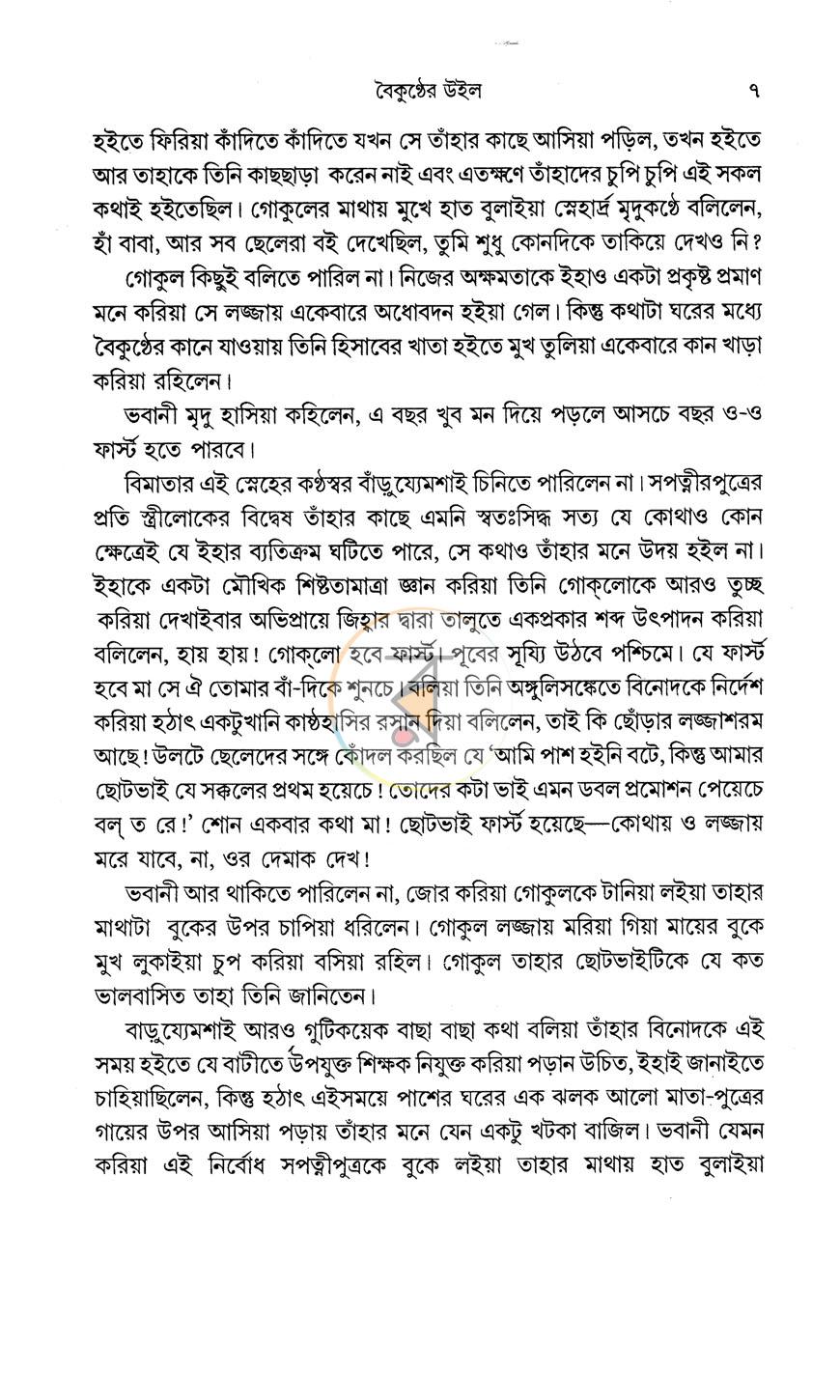 বৈকুণ্ঠের উইল ৭

হইতে ফিরিয়া কাঁদিতে কাঁদিতে যখন সে তাঁহার কাছে আসিয়া পড়িল, তখন হইতে আর তাহাকে তিনি কাছছাড়া করেন নাই এবং এতক্ষণে তাঁহাদের চুপি চুপি এই সকল কথাই হইতেছিল। গোকুলের মাথায় মুখে হাত বুলাইয়া স্নেহার্দ্র মৃদুকণ্ঠে বলিলেন, হাঁ বাবা, আর সব ছেলেরা বই দেখেছিল, তুমি শুধু কোনদিকে তাকিয়ে দেখও নি?

গোকুল কিছুই বলিতে পারিল না। নিজের অক্ষমতাকে ইহাও একটা প্রকৃষ্ট প্রমাণ মনে করিয়া সে লজ্জায় একেবারে অধোবদন হইয়া গেল। কিন্তু কথাটা ঘরের মধ্যে বৈকুণ্ঠের কানে যাওয়ায় তিনি হিসাবের খাতা হইতে মুখ তুলিয়া একেবারে কান খাড়া করিয়া রহিলেন।

ভবানী মৃদু হাসিয়া কহিলেন, এ বছর খুব মন দিয়ে পড়লে আসচে বছর ও-ও ফার্স্ট হতে পারবে।

বিমাতার এই স্নেহের কণ্ঠস্বর বাঁড়ুয্যেমশাই চিনিতে পারিলেন না। সপত্নীরপুত্রের প্রতি স্ত্রীলোকের বিদ্বেষ তাঁহার কাছে এমনি স্বতঃসিদ্ধ সত্য যে কোথাও কোন ক্ষেত্রেই যে ইহার ব্যতিক্রম ঘটিতে পারে, সে কথাও তাঁহার মনে উদয় হইল না। ইহাকে একটা মৌখিক শিষ্টতামাত্র জ্ঞান করিয়া তিনি গোক্‌লোকে আরও তুচ্ছ করিয়া দেখাইবার অভিপ্রায়ে জিহ্বার দ্বারা তালুতে একপ্রকার শব্দ উৎপাদন করিয়া বলিলেন, হায় হায়! গোক্‌লো হবে ফার্স্ট। পূবের সূয্যি উঠবে পশ্চিমে। যে ফার্স্ট হবে মা সে ঐ তোমার বাঁ-দিকে শুনচে। বলিয়া তিনি অঙ্গুলিসঙ্কেতে বিনোদকে নির্দেশ করিয়া হঠাৎ একটুখানি কাষ্ঠহাসির রসান দিয়া বলিলেন, তাই কি ছোঁড়ার লজ্জাশরম আছে! উলটে ছেলেদের সঙ্গে কোঁদল করছিল যে 'আমি পাশ হইনি বটে, কিন্তু আমার ছোটভাই যে সক্কলের প্রথম হয়েচে! তোদের কটা ভাই এমন ডবল প্রমোশন পেয়েচে বল্ ত রে!' শোন একবার কথা মা! ছোটভাই ফার্স্ট হয়েছে—কোথায় ও লজ্জায় মরে যাবে, না, ওর দেমাক দেখ!

ভবানী আর থাকিতে পারিলেন না, জোর করিয়া গোকুলকে টানিয়া লইয়া তাহার মাথাটা বুকের উপর চাপিয়া ধরিলেন। গোকুল লজ্জায় মরিয়া গিয়া মায়ের বুকে মুখ লুকাইয়া চুপ করিয়া বসিয়া রহিল। গোকুল তাহার ছোটভাইটিকে যে কত ভালবাসিত তাহা তিনি জানিতেন।

বাড়ুয্যেমশাই আরও গুটিকয়েক বাছা বাছা কথা বলিয়া তাঁহার বিনোদকে এই সময় হইতে যে বাটীতে উপযুক্ত শিক্ষক নিযুক্ত করিয়া পড়ান উচিত, ইহাই জানাইতে চাহিয়াছিলেন, কিন্তু হঠাৎ এইসময়ে পাশের ঘরের এক ঝলক আলো মাতা-পুত্রের গায়ের উপর আসিয়া পড়ায় তাঁহার মনে যেন একটু খটকা বাজিল। ভবানী যেমন করিয়া এই নির্বোধ সপত্নীপুত্রকে বুকে লইয়া তাহার মাথায় হাত বুলাইয়া